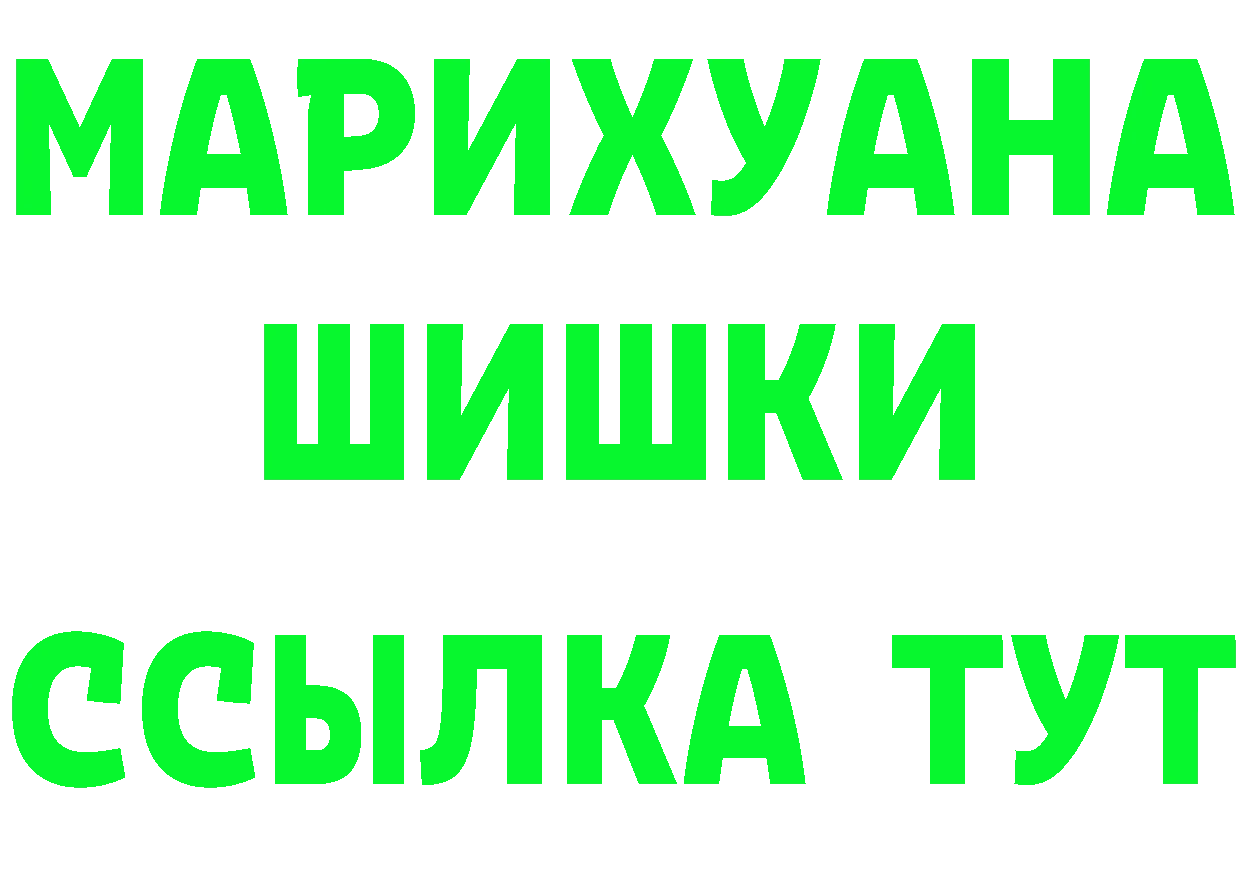 МАРИХУАНА
ШИШКИ
ССЫЛКА ТУТ